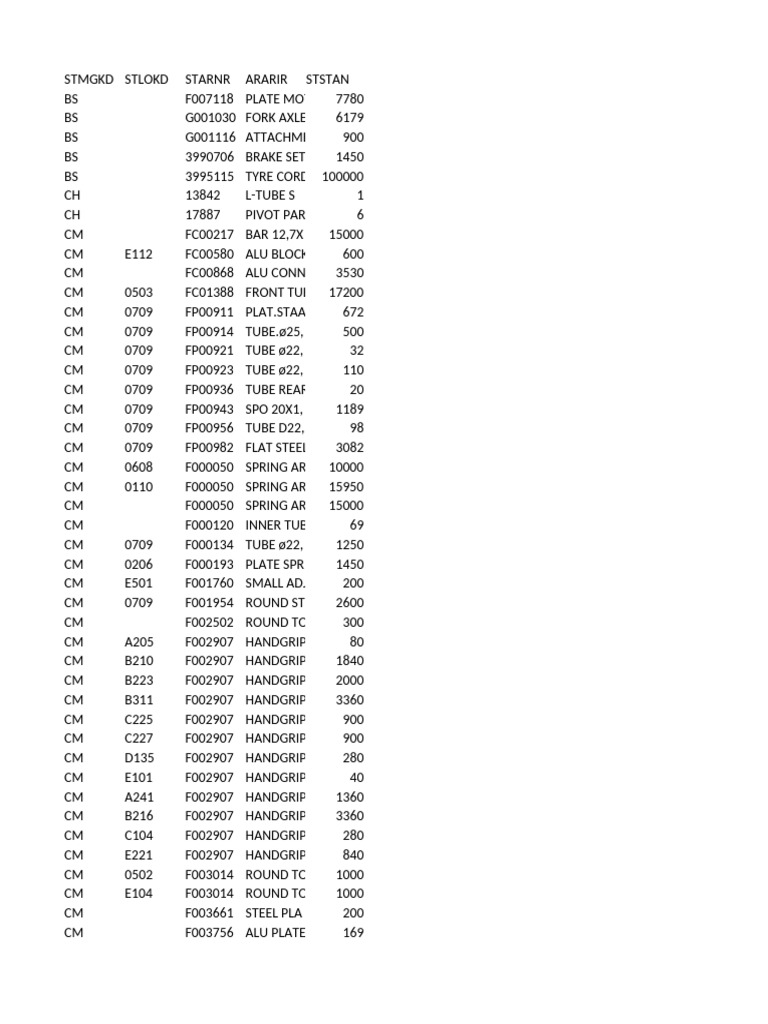 | STMGKD | STLOKD | STARNR | ARARIR | STSTAN |
|---|---|---|---|---|
| BS | | F007118 | PLATE MO | 7780 |
| BS | | G001030 | FORK AXLE | 6179 |
| BS | | G001116 | ATTACHMI | 900 |
| BS | | 3990706 | BRAKE SET | 1450 |
| BS | | 3995115 | TYRE CORD | 100000 |
| CH | | 13842 | L-TUBE S | 1 |
| CH | | 17887 | PIVOT PAR | 6 |
| CM | | FC00217 | BAR 12,7X | 15000 |
| CM | E112 | FC00580 | ALU BLOCK | 600 |
| CM | | FC00868 | ALU CONN | 3530 |
| CM | 0503 | FC01388 | FRONT TUI | 17200 |
| CM | 0709 | FP00911 | PLAT.STAA | 672 |
| CM | 0709 | FP00914 | TUBE.ø25, | 500 |
| CM | 0709 | FP00921 | TUBE ø22, | 32 |
| CM | 0709 | FP00923 | TUBE ø22, | 110 |
| CM | 0709 | FP00936 | TUBE REAF | 20 |
| CM | 0709 | FP00943 | SPO 20X1, | 1189 |
| CM | 0709 | FP00956 | TUBE D22, | 98 |
| CM | 0709 | FP00982 | FLAT STEEL | 3082 |
| CM | 0608 | F000050 | SPRING AR | 10000 |
| CM | 0110 | F000050 | SPRING AR | 15950 |
| CM | | F000050 | SPRING AR | 15000 |
| CM | | F000120 | INNER TUE | 69 |
| CM | 0709 | F000134 | TUBE ø22, | 1250 |
| CM | 0206 | F000193 | PLATE SPR | 1450 |
| CM | E501 | F001760 | SMALL AD. | 200 |
| CM | 0709 | F001954 | ROUND ST | 2600 |
| CM | | F002502 | ROUND TC | 300 |
| CM | A205 | F002907 | HANDGRIP | 80 |
| CM | B210 | F002907 | HANDGRIP | 1840 |
| CM | B223 | F002907 | HANDGRIP | 2000 |
| CM | B311 | F002907 | HANDGRIP | 3360 |
| CM | C225 | F002907 | HANDGRIP | 900 |
| CM | C227 | F002907 | HANDGRIP | 900 |
| CM | D135 | F002907 | HANDGRIP | 280 |
| CM | E101 | F002907 | HANDGRIP | 40 |
| CM | A241 | F002907 | HANDGRIP | 1360 |
| CM | B216 | F002907 | HANDGRIP | 3360 |
| CM | C104 | F002907 | HANDGRIP | 280 |
| CM | E221 | F002907 | HANDGRIP | 840 |
| CM | 0502 | F003014 | ROUND TC | 1000 |
| CM | E104 | F003014 | ROUND TC | 1000 |
| CM | | F003661 | STEEL PLA | 200 |
| CM | | F003756 | ALU PLATE | 169 |